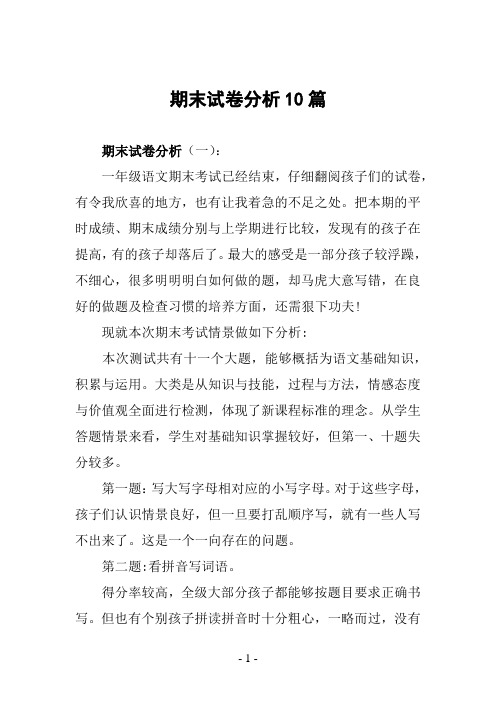 期末试卷分析10篇

期末试卷分析（一）：

一年级语文期末考试已经结束，仔细翻阅孩子们的试卷，有令我欣喜的地方，也有让我着急的不足之处。把本期的平时成绩、期末成绩分别与上学期进行比较，发现有的孩子在提高，有的孩子却落后了。最大的感受是一部分孩子较浮躁，不细心，很多明明明白如何做的题，却马虎大意写错，在良好的做题及检查习惯的培养方面，还需狠下功夫！

现就本次期末考试情景做如下分析：

本次测试共有十一个大题，能够概括为语文基础知识，积累与运用。大类是从知识与技能，过程与方法，情感态度与价值观全面进行检测，体现了新课程标准的理念。从学生答题情景来看，学生对基础知识掌握较好，但第一、十题失分较多。

第一题：写大写字母相对应的小写字母。对于这些字母，孩子们认识情景良好，但一旦要打乱顺序写，就有一些人写不出来了。这是一个一向存在的问题。

第二题：看拼音写词语。

得分率较高，全级大部分孩子都能够按题目要求正确书写。但也有个别孩子拼读拼音时十分粗心，一略而过，没有

- 1 -